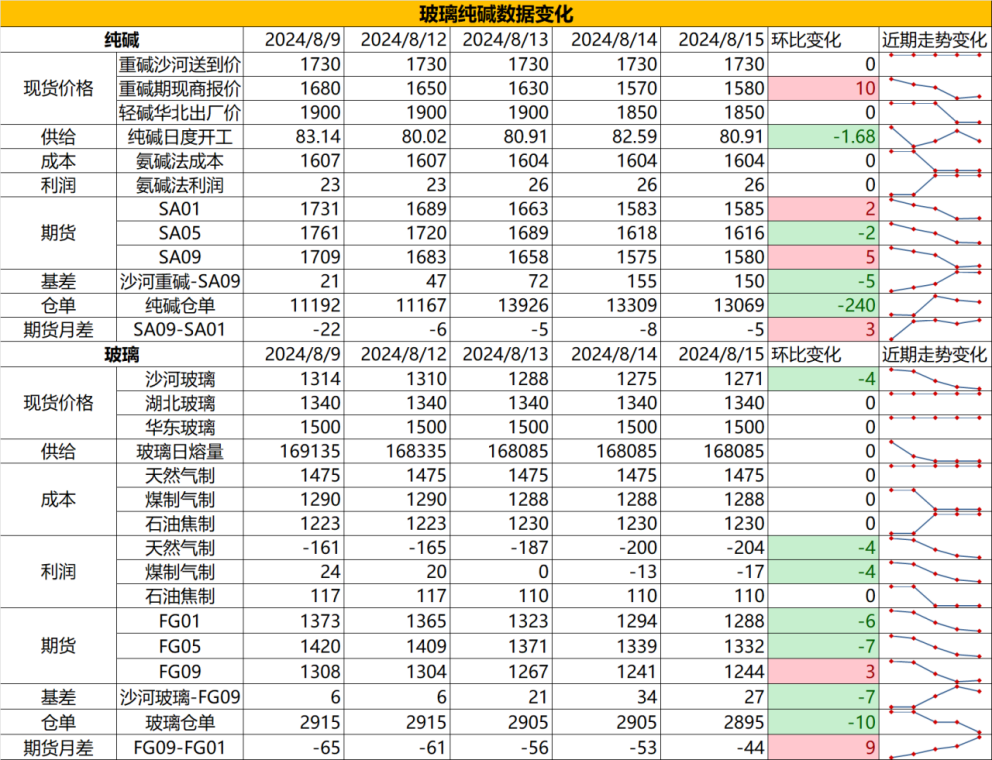 玻璃纯碱数据变化

| 纯碱 | | 2024/8/9 | 2024/8/12 | 2024/8/13 | 2024/8/14 | 2024/8/15 | 环比变化 | 近期走势变化 |
|---|---|---|---|---|---|---|---|---|
| 现货价格 | 重碱沙河送到价 | 1730 | 1730 | 1730 | 1730 | 1730 | 0 | |
| | 重碱期现商报价 | 1680 | 1650 | 1630 | 1570 | 1580 | 10 | |
| | 轻碱华北出厂价 | 1900 | 1900 | 1900 | 1850 | 1850 | 0 | |
| 供给 | 纯碱日度开工 | 83.14 | 80.02 | 80.91 | 82.59 | 80.91 | -1.68 | |
| 成本 | 氨碱法成本 | 1607 | 1607 | 1604 | 1604 | 1604 | 0 | |
| 利润 | 氨碱法利润 | 23 | 23 | 26 | 26 | 26 | 0 | |
| 期货 | SA01 | 1731 | 1689 | 1663 | 1583 | 1585 | 2 | |
| | SA05 | 1761 | 1720 | 1689 | 1618 | 1616 | -2 | |
| | SA09 | 1709 | 1683 | 1658 | 1575 | 1580 | 5 | |
| 基差 | 沙河重碱-SA09 | 21 | 47 | 72 | 155 | 150 | -5 | |
| 仓单 | 纯碱仓单 | 11192 | 11167 | 13926 | 13309 | 13069 | -240 | |
| 期货月差 | SA09-SA01 | -22 | -6 | -5 | -8 | -5 | 3 | |
| 玻璃 | | 2024/8/9 | 2024/8/12 | 2024/8/13 | 2024/8/14 | 2024/8/15 | 环比变化 | 近期走势变化 |
| 现货价格 | 沙河玻璃 | 1314 | 1310 | 1288 | 1275 | 1271 | -4 | |
| | 湖北玻璃 | 1340 | 1340 | 1340 | 1340 | 1340 | 0 | |
| | 华东玻璃 | 1500 | 1500 | 1500 | 1500 | 1500 | 0 | |
| 供给 | 玻璃日熔量 | 169135 | 168335 | 168085 | 168085 | 168085 | 0 | |
| 成本 | 天然气制 | 1475 | 1475 | 1475 | 1475 | 1475 | 0 | |
| | 煤制气制 | 1290 | 1290 | 1288 | 1288 | 1288 | 0 | |
| | 石油焦制 | 1223 | 1223 | 1230 | 1230 | 1230 | 0 | |
| 利润 | 天然气制 | -161 | -165 | -187 | -200 | -204 | -4 | |
| | 煤制气制 | 24 | 20 | 0 | -13 | -17 | -4 | |
| | 石油焦制 | 117 | 117 | 110 | 110 | 110 | 0 | |
| 期货 | FG01 | 1373 | 1365 | 1323 | 1294 | 1288 | -6 | |
| | FG05 | 1420 | 1409 | 1371 | 1339 | 1332 | -7 | |
| | FG09 | 1308 | 1304 | 1267 | 1241 | 1244 | 3 | |
| 基差 | 沙河玻璃-FG09 | 6 | 6 | 21 | 34 | 27 | -7 | |
| 仓单 | 玻璃仓单 | 2915 | 2915 | 2905 | 2905 | 2895 | -10 | |
| 期货月差 | FG09-FG01 | -65 | -61 | -56 | -53 | -44 | 9 | |